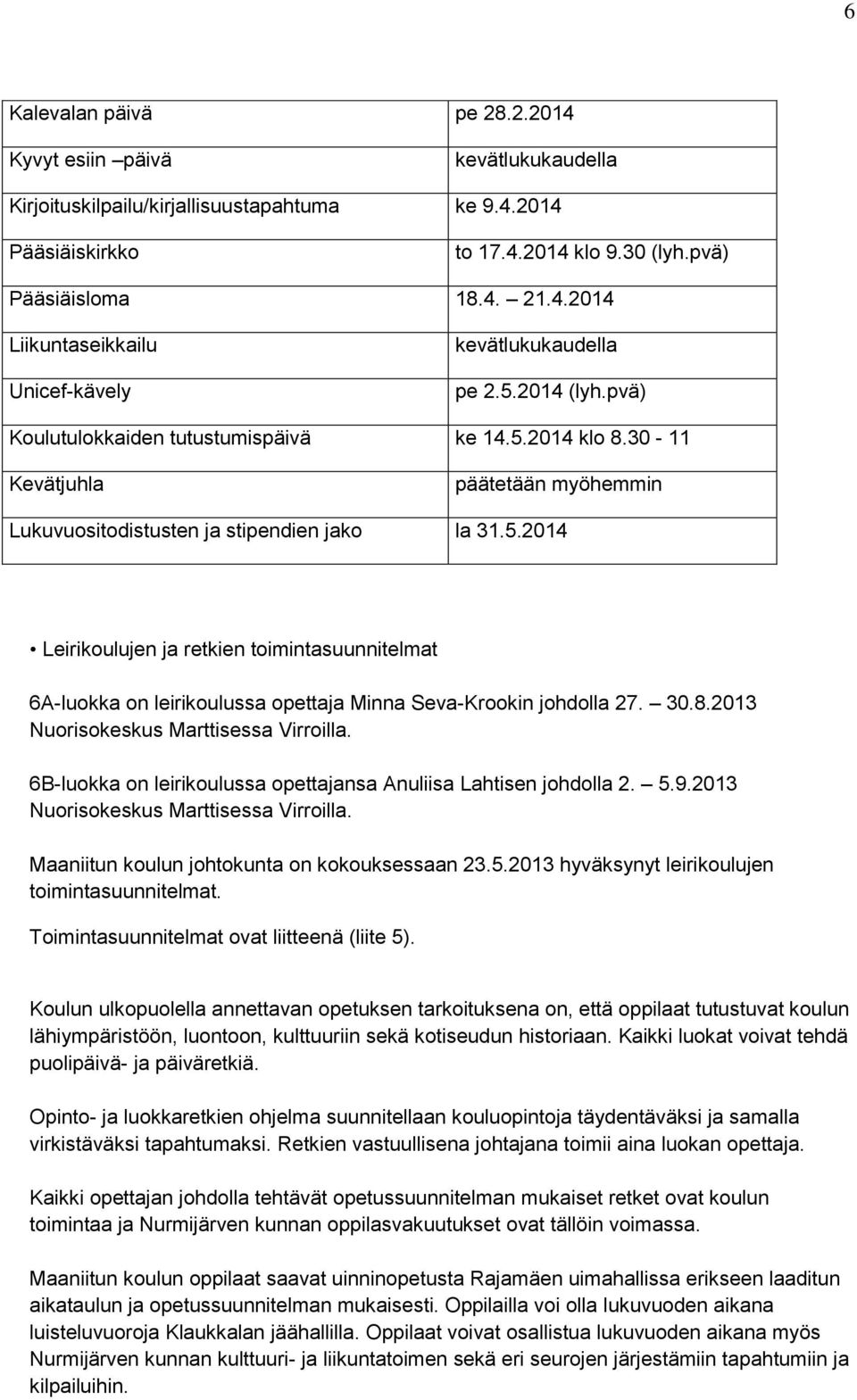 6

| | |
|---|---|
| Kalevalan päivä | pe 28.2.2014 |
| Kyvyt esiin –päivä | kevätlukukaudella |
| Kirjoituskilpailu/kirjallisuustapahtuma | ke 9.4.2014 |
| Pääsiäiskirkko | to 17.4.2014 klo 9.30 (lyh.pvä) |
| Pääsiäisloma | 18.4. – 21.4.2014 |
| Liikuntaseikkailu | kevätlukukaudella |
| Unicef-kävely | pe 2.5.2014 (lyh.pvä) |
| Koulutulokkaiden tutustumispäivä | ke 14.5.2014 klo 8.30 - 11 |
| Kevätjuhla | päätetään myöhemmin |
| Lukuvuositodistusten ja stipendien jako | la 31.5.2014 |

• Leirikoulujen ja retkien toimintasuunnitelmat

6A-luokka on leirikoulussa opettaja Minna Seva-Krookin johdolla 27. – 30.8.2013 Nuorisokeskus Marttisessa Virroilla.

6B-luokka on leirikoulussa opettajansa Anuliisa Lahtisen johdolla 2. – 5.9.2013 Nuorisokeskus Marttisessa Virroilla.

Maaniitun koulun johtokunta on kokouksessaan 23.5.2013 hyväksynyt leirikoulujen toimintasuunnitelmat.

Toimintasuunnitelmat ovat liitteenä (liite 5).

Koulun ulkopuolella annettavan opetuksen tarkoituksena on, että oppilaat tutustuvat koulun lähiympäristöön, luontoon, kulttuuriin sekä kotiseudun historiaan. Kaikki luokat voivat tehdä puolipäivä- ja päiväretkiä.

Opinto- ja luokkaretkien ohjelma suunnitellaan kouluopintoja täydentäväksi ja samalla virkistäväksi tapahtumaksi. Retkien vastuullisena johtajana toimii aina luokan opettaja.

Kaikki opettajan johdolla tehtävät opetussuunnitelman mukaiset retket ovat koulun toimintaa ja Nurmijärven kunnan oppilasvakuutukset ovat tällöin voimassa.

Maaniitun koulun oppilaat saavat uinninopetusta Rajamäen uimahallissa erikseen laaditun aikataulun ja opetussuunnitelman mukaisesti. Oppilailla voi olla lukuvuoden aikana luisteluvuoroja Klaukkalan jäähallilla. Oppilaat voivat osallistua lukuvuoden aikana myös Nurmijärven kunnan kulttuuri- ja liikuntatoimen sekä eri seurojen järjestämiin tapahtumiin ja kilpailuihin.